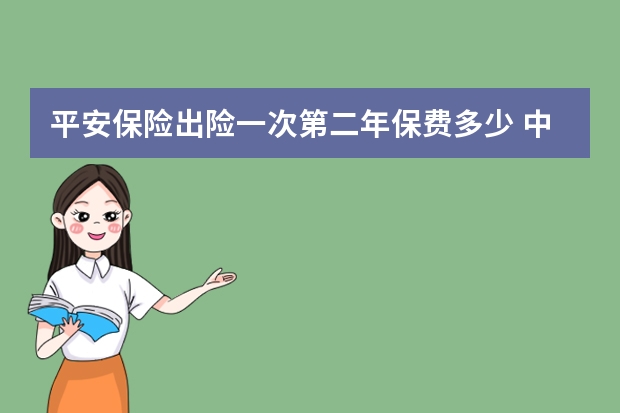 平安保险出险一次第二年保费多少 中